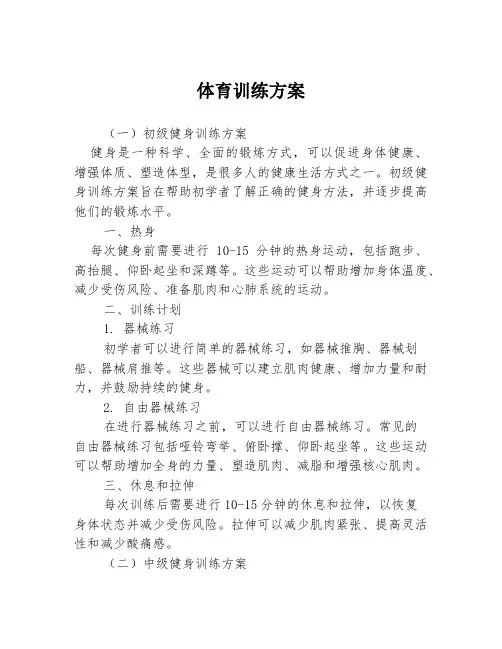 体育训练方案

（一）初级健身训练方案

健身是一种科学、全面的锻炼方式，可以促进身体健康、增强体质、塑造体型，是很多人的健康生活方式之一。初级健身训练方案旨在帮助初学者了解正确的健身方法，并逐步提高他们的锻炼水平。

一、热身

每次健身前需要进行 10-15 分钟的热身运动，包括跑步、高抬腿、仰卧起坐和深蹲等。这些运动可以帮助增加身体温度、减少受伤风险、准备肌肉和心肺系统的运动。

二、训练计划

1. 器械练习

初学者可以进行简单的器械练习，如器械推胸、器械划船、器械肩推等。这些器械可以建立肌肉健康、增加力量和耐力，并鼓励持续的健身。

2. 自由器械练习

在进行器械练习之前，可以进行自由器械练习。常见的自由器械练习包括哑铃弯举、俯卧撑、仰卧起坐等。这些运动可以帮助增加全身的力量、塑造肌肉、减脂和增强核心肌肉。

三、休息和拉伸

每次训练后需要进行 10-15 分钟的休息和拉伸，以恢复身体状态并减少受伤风险。拉伸可以减少肌肉紧张、提高灵活性和减少酸痛感。

（二）中级健身训练方案